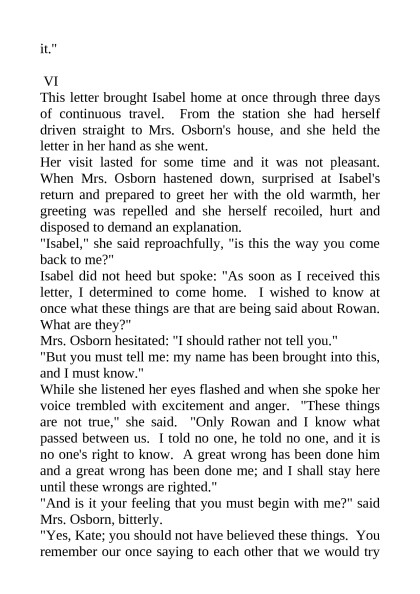 it."

VI

This letter brought Isabel home at once through three days of continuous travel. From the station she had herself driven straight to Mrs. Osborn's house, and she held the letter in her hand as she went.

Her visit lasted for some time and it was not pleasant. When Mrs. Osborn hastened down, surprised at Isabel's return and prepared to greet her with the old warmth, her greeting was repelled and she herself recoiled, hurt and disposed to demand an explanation.

"Isabel," she said reproachfully, "is this the way you come back to me?"

Isabel did not heed but spoke: "As soon as I received this letter, I determined to come home. I wished to know at once what these things are that are being said about Rowan. What are they?"

Mrs. Osborn hesitated: "I should rather not tell you."

"But you must tell me: my name has been brought into this, and I must know."

While she listened her eyes flashed and when she spoke her voice trembled with excitement and anger. "These things are not true," she said. "Only Rowan and I know what passed between us. I told no one, he told no one, and it is no one's right to know. A great wrong has been done him and a great wrong has been done me; and I shall stay here until these wrongs are righted."

"And is it your feeling that you must begin with me?" said Mrs. Osborn, bitterly.

"Yes, Kate; you should not have believed these things. You remember our once saying to each other that we would try